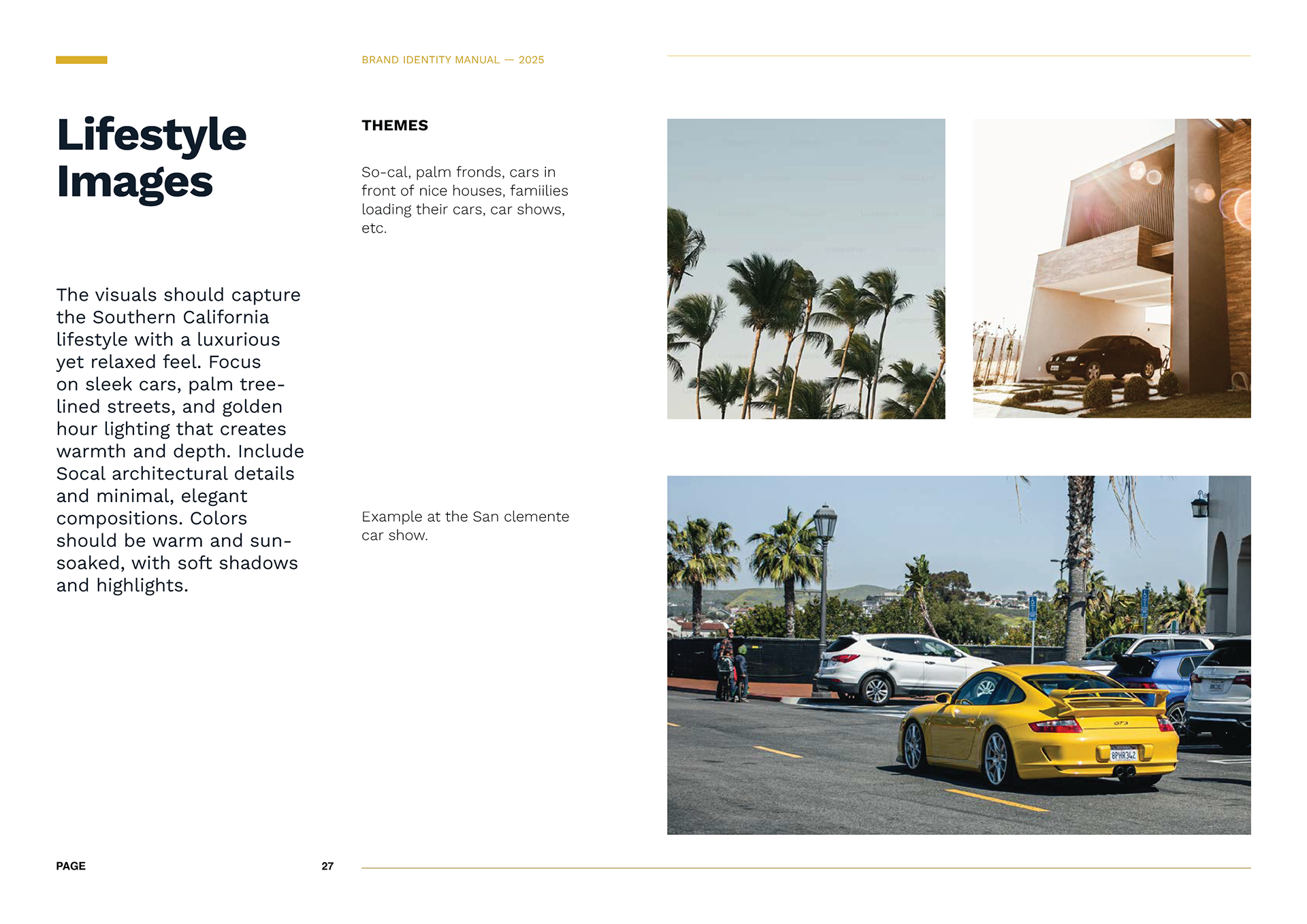 BRAND IDENTITY MANUAL — 2025

Lifestyle Images

The visuals should capture the Southern California lifestyle with a luxurious yet relaxed feel. Focus on sleek cars, palm tree-lined streets, and golden hour lighting that creates warmth and depth. Include Socal architectural details and minimal, elegant compositions. Colors should be warm and sun-soaked, with soft shadows and highlights.

THEMES

So-cal, palm fronds, cars in front of nice houses, famiilies loading their cars, car shows, etc.

Example at the San clemente car show.

GT3

8PHR342

PAGE 27